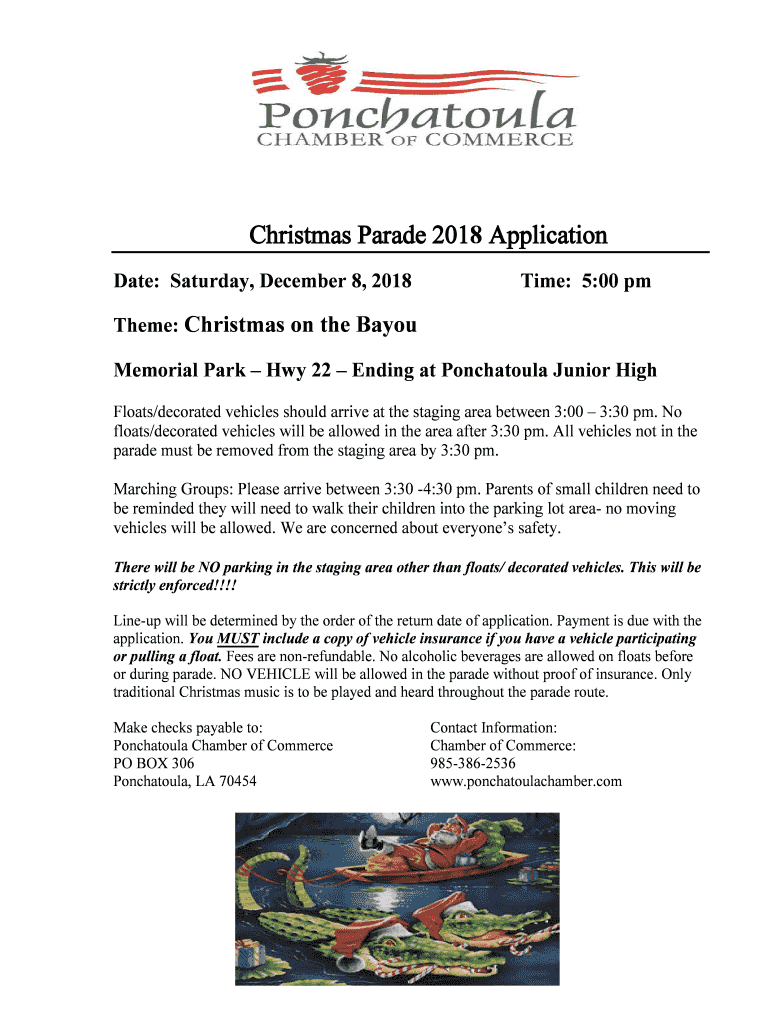 Ponchatoula
CHAMBER OF COMMERCE

Christmas Parade 2018 Application

Date: Saturday, December 8, 2018 Time: 5:00 pm

Theme: Christmas on the Bayou

Memorial Park – Hwy 22 – Ending at Ponchatoula Junior High

Floats/decorated vehicles should arrive at the staging area between 3:00 – 3:30 pm. No floats/decorated vehicles will be allowed in the area after 3:30 pm. All vehicles not in the parade must be removed from the staging area by 3:30 pm.

Marching Groups: Please arrive between 3:30 -4:30 pm. Parents of small children need to be reminded they will need to walk their children into the parking lot area- no moving vehicles will be allowed. We are concerned about everyone's safety.

There will be NO parking in the staging area other than floats/ decorated vehicles. This will be strictly enforced!!!!

Line-up will be determined by the order of the return date of application. Payment is due with the application. You MUST include a copy of vehicle insurance if you have a vehicle participating or pulling a float. Fees are non-refundable. No alcoholic beverages are allowed on floats before or during parade. NO VEHICLE will be allowed in the parade without proof of insurance. Only traditional Christmas music is to be played and heard throughout the parade route.

Make checks payable to:
Ponchatoula Chamber of Commerce
PO BOX 306
Ponchatoula, LA 70454

Contact Information:
Chamber of Commerce:
985-386-2536
www.ponchatoulachamber.com